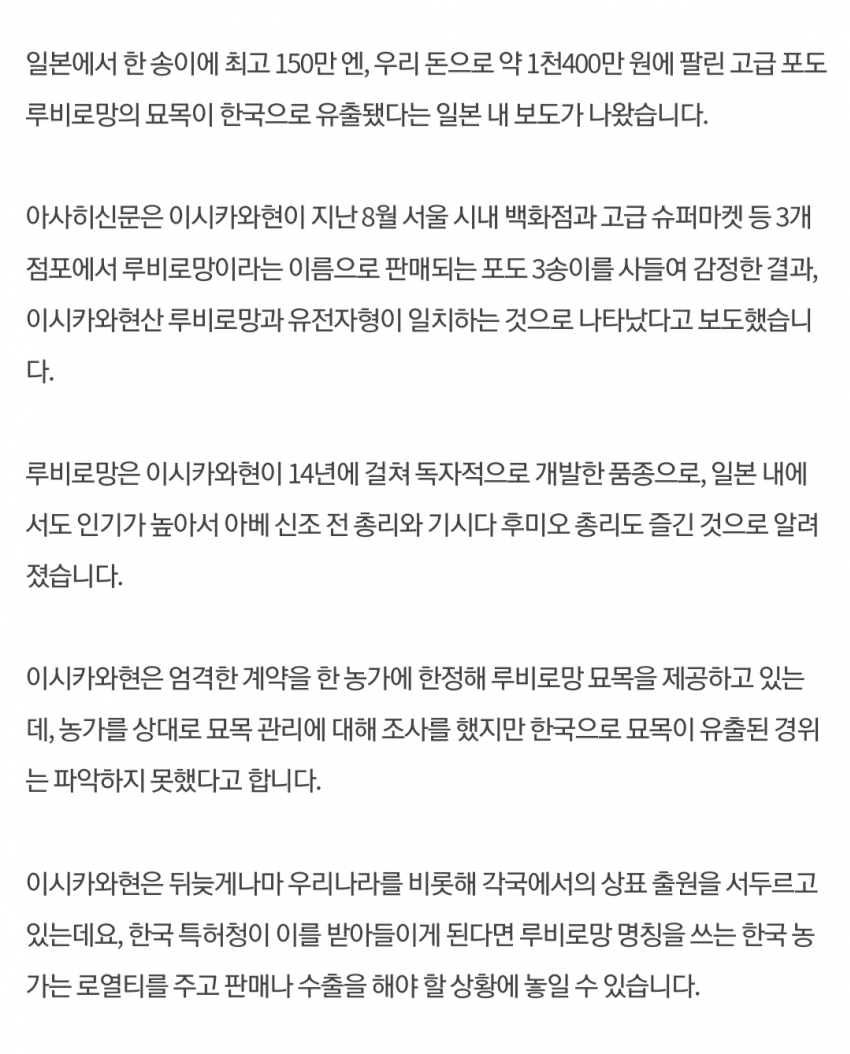 일본에서 한 송이에 최고 150만 엔, 우리 돈으로 약 1천400만 원에 팔린 고급 포도 루비로망의 묘목이 한국으로 유출됐다는 일본 내 보도가 나왔습니다.

아사히신문은 이시카와현이 지난 8월 서울 시내 백화점과 고급 슈퍼마켓 등 3개 점포에서 루비로망이라는 이름으로 판매되는 포도 3송이를 사들여 감정한 결과, 이시카와현산 루비로망과 유전자형이 일치하는 것으로 나타났다고 보도했습니다.

루비로망은 이시카와현이 14년에 걸쳐 독자적으로 개발한 품종으로, 일본 내에서도 인기가 높아서 아베 신조 전 총리와 기시다 후미오 총리도 즐긴 것으로 알려졌습니다.

이시카와현은 엄격한 계약을 한 농가에 한정해 루비로망 묘목을 제공하고 있는데, 농가를 상대로 묘목 관리에 대해 조사를 했지만 한국으로 묘목이 유출된 경위는 파악하지 못했다고 합니다.

이시카와현은 뒤늦게나마 우리나라를 비롯해 각국에서의 상표 출원을 서두르고 있는데요, 한국 특허청이 이를 받아들이게 된다면 루비로망 명칭을 쓰는 한국 농가는 로열티를 주고 판매나 수출을 해야 할 상황에 놓일 수 있습니다.